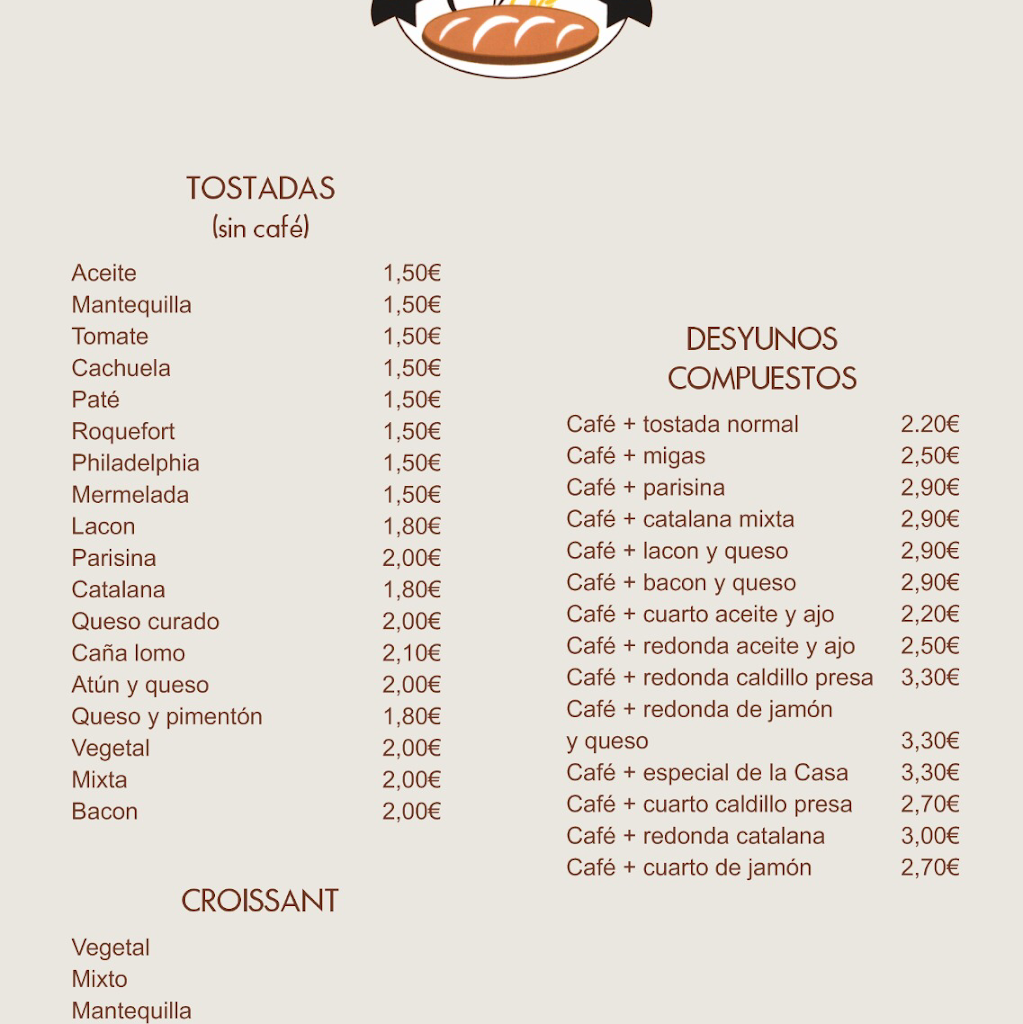 TOSTADAS
(sin café)

| | |
|---|---|
| Aceite | 1,50€ |
| Mantequilla | 1,50€ |
| Tomate | 1,50€ |
| Cachuela | 1,50€ |
| Paté | 1,50€ |
| Roquefort | 1,50€ |
| Philadelphia | 1,50€ |
| Mermelada | 1,50€ |
| Lacon | 1,80€ |
| Parisina | 2,00€ |
| Catalana | 1,80€ |
| Queso curado | 2,00€ |
| Caña lomo | 2,10€ |
| Atún y queso | 2,00€ |
| Queso y pimentón | 1,80€ |
| Vegetal | 2,00€ |
| Mixta | 2,00€ |
| Bacon | 2,00€ |

CROISSANT

Vegetal
Mixto
Mantequilla

DESYUNOS
COMPUESTOS

| | |
|---|---|
| Café + tostada normal | 2.20€ |
| Café + migas | 2,50€ |
| Café + parisina | 2,90€ |
| Café + catalana mixta | 2,90€ |
| Café + lacon y queso | 2,90€ |
| Café + bacon y queso | 2,90€ |
| Café + cuarto aceite y ajo | 2,20€ |
| Café + redonda aceite y ajo | 2,50€ |
| Café + redonda caldillo presa | 3,30€ |
| Café + redonda de jamón y queso | 3,30€ |
| Café + especial de la Casa | 3,30€ |
| Café + cuarto caldillo presa | 2,70€ |
| Café + redonda catalana | 3,00€ |
| Café + cuarto de jamón | 2,70€ |